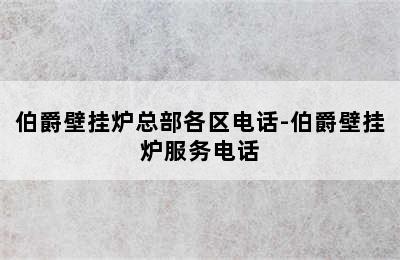 伯爵壁挂炉总部各区电话-伯爵壁挂炉服务电话